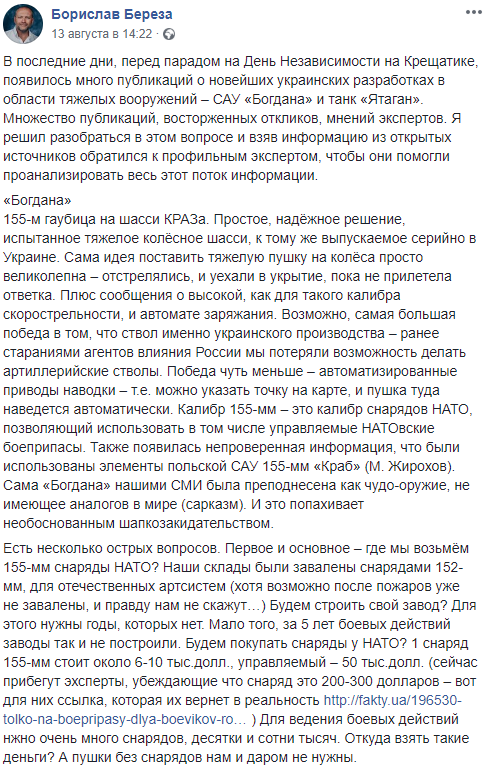 Борислав Береза
13 августа в 14:22 · 

В последние дни, перед парадом на День Независимости на Крещатике, появилось много публикаций о новейших украинских разработках в области тяжелых вооружений – САУ «Богдана» и танк «Ятаган». Множество публикаций, восторженных откликов, мнений экспертов. Я решил разобраться в этом вопросе и взяв информацию из открытых источников обратился к профильным экспертом, чтобы они помогли проанализировать весь этот поток информации.

«Богдана»
155-м гаубица на шасси КРАЗа. Простое, надёжное решение, испытанное тяжелое колёсное шасси, к тому же выпускаемое серийно в Украине. Сама идея поставить тяжелую пушку на колёса просто великолепна – отстрелялись, и уехали в укрытие, пока не прилетела ответка. Плюс сообщения о высокой, как для такого калибра скорострельности, и автомате заряжания. Возможно, самая большая победа в том, что ствол именно украинского производства – ранее стараниями агентов влияния России мы потеряли возможность делать артиллерийские стволы. Победа чуть меньше – автоматизированные приводы наводки – т.е. можно указать точку на карте, и пушка туда наведется автоматически. Калибр 155-мм – это калибр снарядов НАТО, позволяющий использовать в том числе управляемые НАТОвские боеприпасы. Также появилась непроверенная информация, что были использованы элементы польской САУ 155-мм «Краб» (М. Жирохов). Сама «Богдана» нашими СМИ была преподнесена как чудо-оружие, не имеющее аналогов в мире (сарказм). И это попахивает необоснованным шапкозакидательством.

Есть несколько острых вопросов. Первое и основное – где мы возьмём 155-мм снаряды НАТО? Наши склады были завалены снарядами 152-мм, для отечественных артсистем (хотя возможно после пожаров уже не завалены, и правду нам не скажут…) Будем строить свой завод? Для этого нужны годы, которых нет. Мало того, за 5 лет боевых действий заводы так и не построили. Будем покупать снаряды у НАТО? 1 снаряд 155-мм стоит около 6-10 тыс.долл., управляемый – 50 тыс.долл. (сейчас прибегут эхсперты, убеждающие что снаряд это 200-300 долларов – вот для них ссылка, которая их вернет в реальность http://fakty.ua/196530-tolko-na-boepripasy-dlya-boevikov-ro… ) Для ведения боевых действий нжно очень много снарядов, десятки и сотни тысяч. Откуда взять такие деньги? А пушки без снарядов нам и даром не нужны.